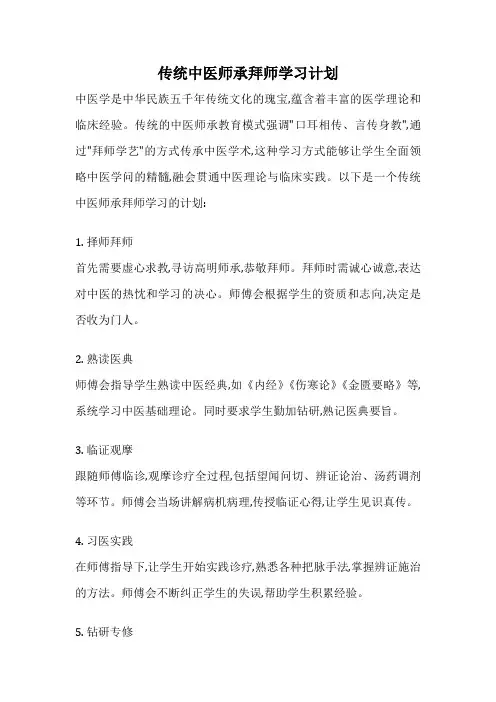 传统中医师承拜师学习计划

中医学是中华民族五千年传统文化的瑰宝,蕴含着丰富的医学理论和临床经验。传统的中医师承教育模式强调"口耳相传、言传身教",通过"拜师学艺"的方式传承中医学术,这种学习方式能够让学生全面领略中医学问的精髓,融会贯通中医理论与临床实践。以下是一个传统中医师承拜师学习的计划:

1. 择师拜师

首先需要虚心求教,寻访高明师承,恭敬拜师。拜师时需诚心诚意,表达对中医的热忱和学习的决心。师傅会根据学生的资质和志向,决定是否收为门人。

2. 熟读医典

师傅会指导学生熟读中医经典,如《内经》《伤寒论》《金匮要略》等,系统学习中医基础理论。同时要求学生勤加钻研,熟记医典要旨。

3. 临证观摩

跟随师傅临诊,观摩诊疗全过程,包括望闻问切、辨证论治、汤药调剂等环节。师傅会当场讲解病机病理,传授临证心得,让学生见识真传。

4. 习医实践

在师傅指导下,让学生开始实践诊疗,熟悉各种把脉手法,掌握辨证施治的方法。师傅会不断纠正学生的失误,帮助学生积累经验。

5. 钻研专修